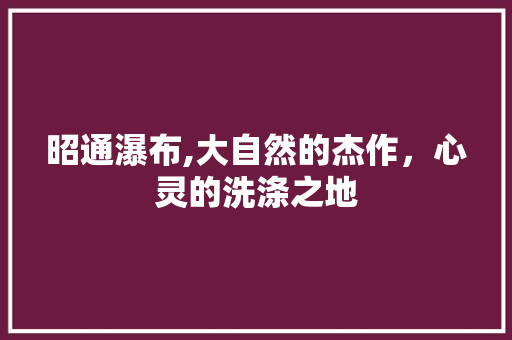 昭通瀑布,大自然的杰作，心灵的洗涤之地